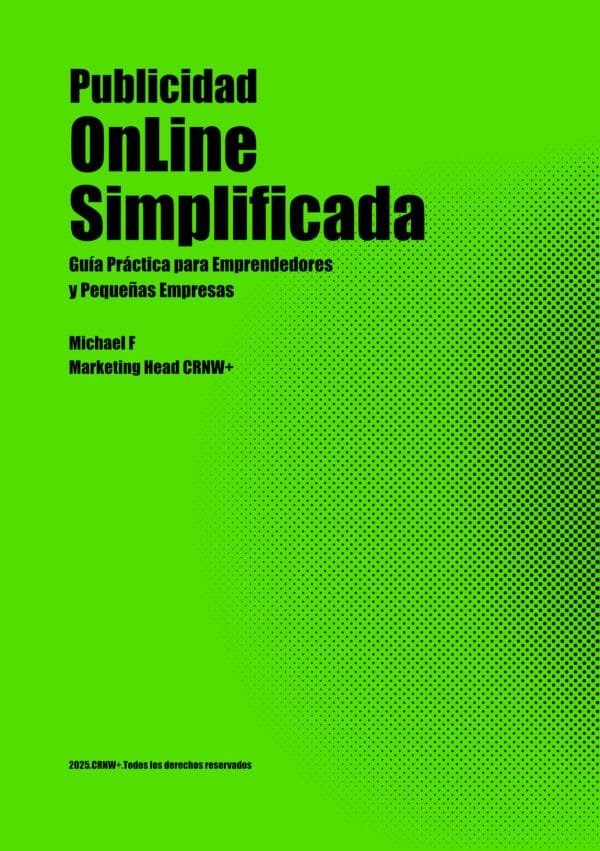 Publicidad
OnLine
Simplificada

Guía Práctica para Emprendedores
y Pequeñas Empresas

Michael F
Marketing Head CRNW+

2025.CRNW+.Todos los derechos reservados